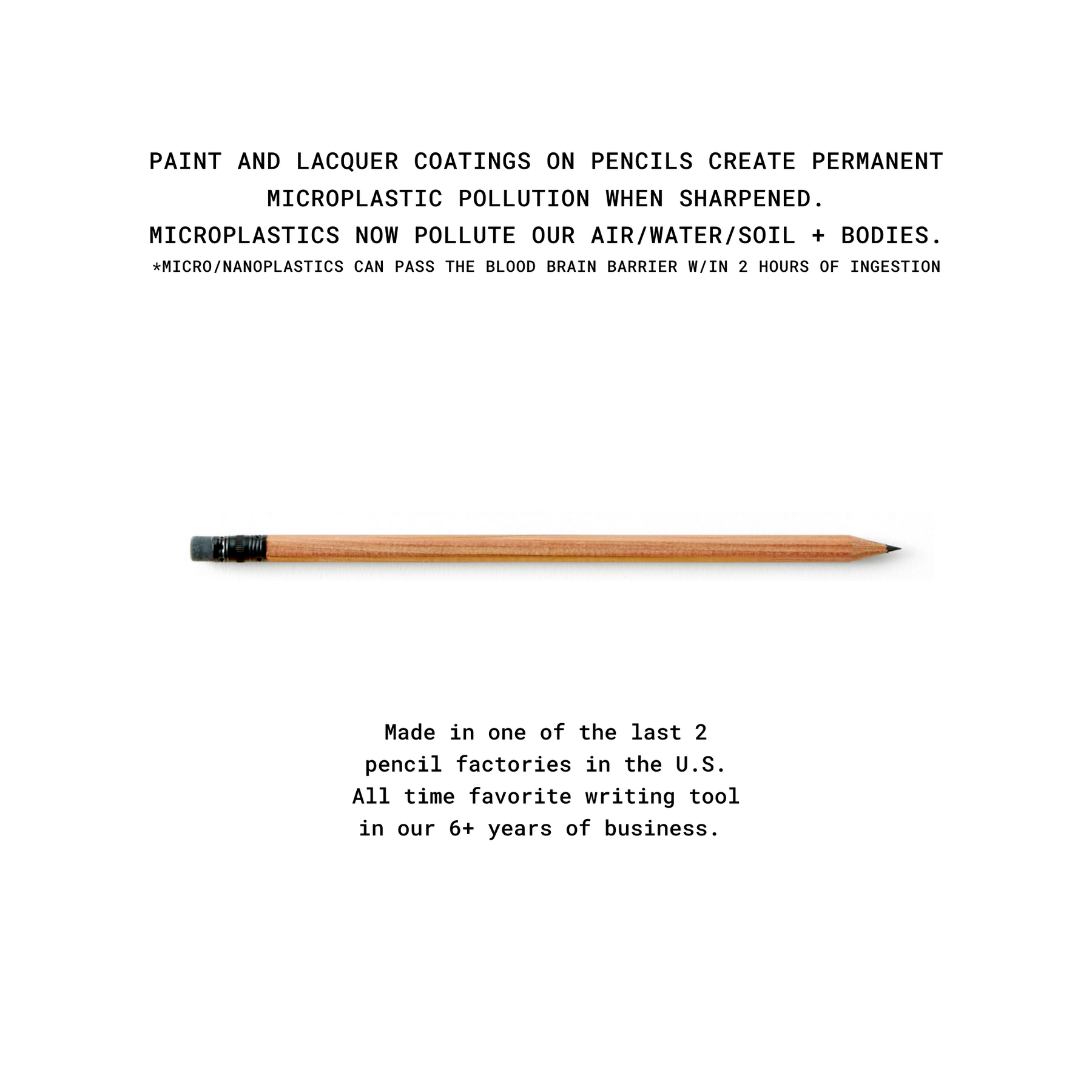 PAINT AND LACQUER COATINGS ON PENCILS CREATE PERMANENT MICROPLASTIC POLLUTION WHEN SHARPENED.

MICROPLASTICS NOW POLLUTE OUR AIR/WATER/SOIL + BODIES.

*MICRO/NANOPLASTICS CAN PASS THE BLOOD BRAIN BARRIER W/IN 2 HOURS OF INGESTION

Made in one of the last 2 pencil factories in the U.S. All time favorite writing tool in our 6+ years of business.